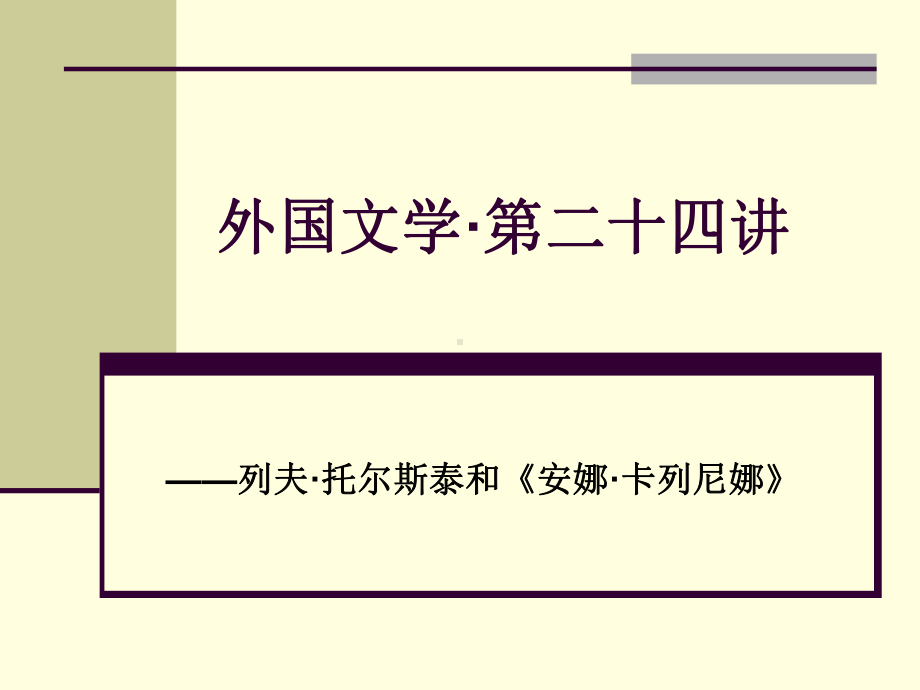 外国文学·第二十四讲

——列夫·托尔斯泰和《安娜·卡列尼娜》